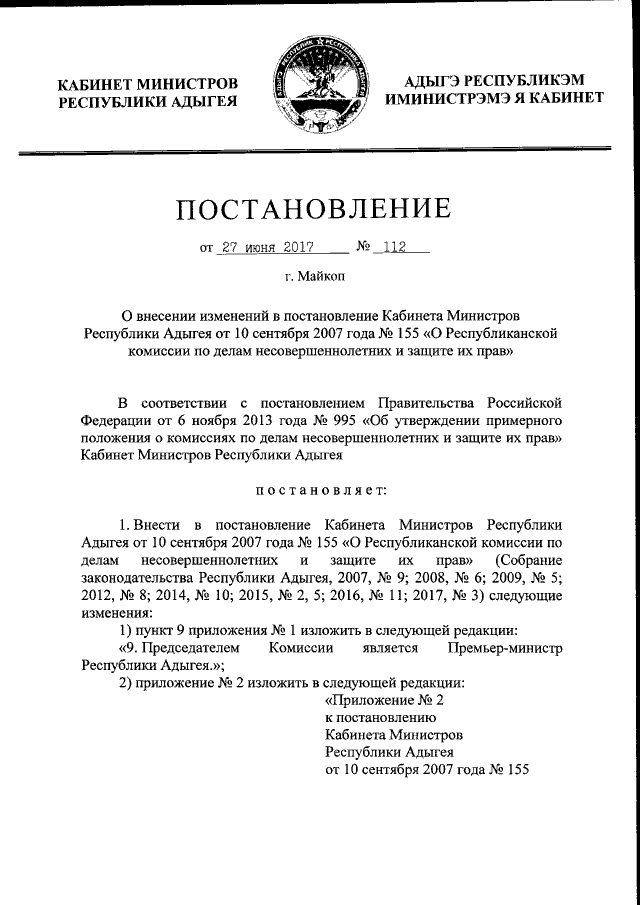 КАБИНЕТ МИНИСТРОВ
РЕСПУБЛИКИ АДЫГЕЯ

АДЫГЭ РЕСПУБЛИКЭМ
ИМИНИСТРЭМЭ Я КАБИНЕТ

ПОСТАНОВЛЕНИЕ

от 27 июня 2017 № 112

г. Майкоп

О внесении изменений в постановление Кабинета Министров Республики Адыгея от 10 сентября 2007 года № 155 «О Республиканской комиссии по делам несовершеннолетних и защите их прав»

В соответствии с постановлением Правительства Российской Федерации от 6 ноября 2013 года № 995 «Об утверждении примерного положения о комиссиях по делам несовершеннолетних и защите их прав» Кабинет Министров Республики Адыгея

постановляет:

1. Внести в постановление Кабинета Министров Республики Адыгея от 10 сентября 2007 года № 155 «О Республиканской комиссии по делам несовершеннолетних и защите их прав» (Собрание законодательства Республики Адыгея, 2007, № 9; 2008, № 6; 2009, № 5; 2012, № 8; 2014, № 10; 2015, № 2, 5; 2016, № 11; 2017, № 3) следующие изменения:

1) пункт 9 приложения № 1 изложить в следующей редакции:

«9. Председателем Комиссии является Премьер-министр Республики Адыгея.»;

2) приложение № 2 изложить в следующей редакции:

«Приложение № 2
к постановлению
Кабинета Министров
Республики Адыгея
от 10 сентября 2007 года № 155